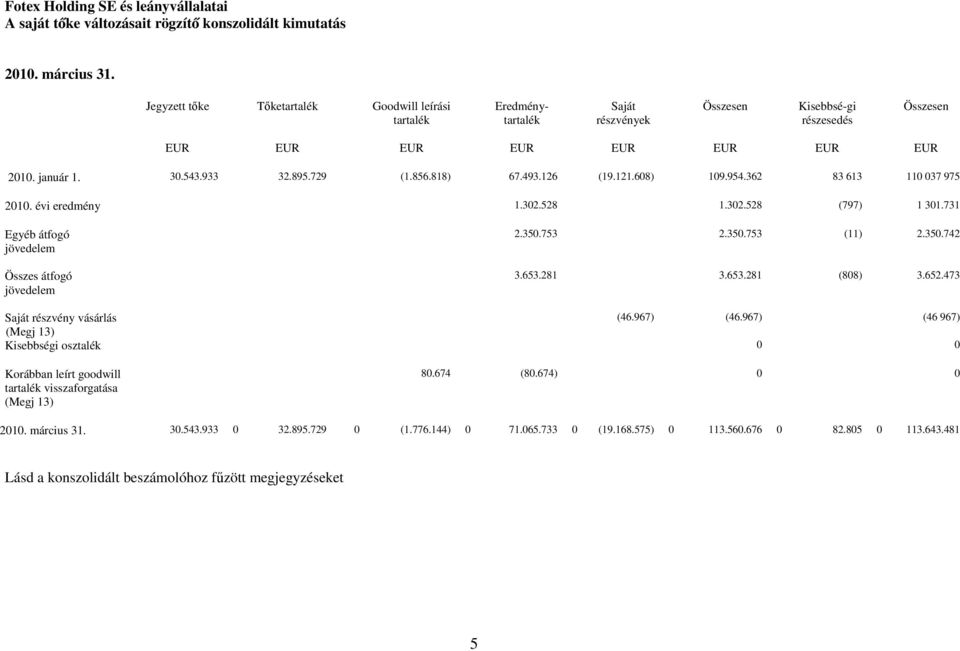 Fotex Holding SE és leányvállalatai
A saját tőke változásait rögzítő konszolidált kimutatás

2010. március 31.

| | Jegyzett tőke | Tőketartalék | Goodwill leírási tartalék | Eredmény-tartalék | Saját részvények | Összesen | Kisebbsé-gi részesedés | Összesen |
|---|---|---|---|---|---|---|---|---|
| | EUR | EUR | EUR | EUR | EUR | EUR | EUR | EUR |
| 2010. január 1. | 30.543.933 | 32.895.729 | (1.856.818) | 67.493.126 | (19.121.608) | 109.954.362 | 83 613 | 110 037 975 |
| 2010. évi eredmény | | | | 1.302.528 | | 1.302.528 | (797) | 1 301.731 |
| Egyéb átfogó jövedelem | | | | 2.350.753 | | 2.350.753 | (11) | 2.350.742 |
| Összes átfogó jövedelem | | | | 3.653.281 | | 3.653.281 | (808) | 3.652.473 |
| Saját részvény vásárlás (Megj 13) | | | | | (46.967) | (46.967) | | (46 967) |
| Kisebbségi osztalék | | | | | | 0 | | 0 |
| Korábban leírt goodwill tartalék visszaforgatása (Megj 13) | | | 80.674 | (80.674) | | 0 | | 0 |
| 2010. március 31. | 30.543.933 0 | 32.895.729 0 | (1.776.144) 0 | 71.065.733 0 | (19.168.575) 0 | 113.560.676 0 | 82.805 0 | 113.643.481 |

Lásd a konszolidált beszámolóhoz fűzött megjegyzéseket

5